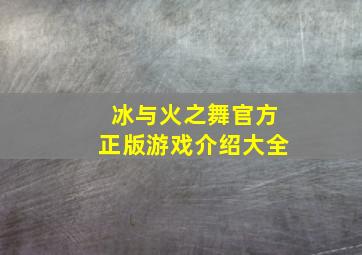 冰与火之舞官方
正版游戏介绍大全